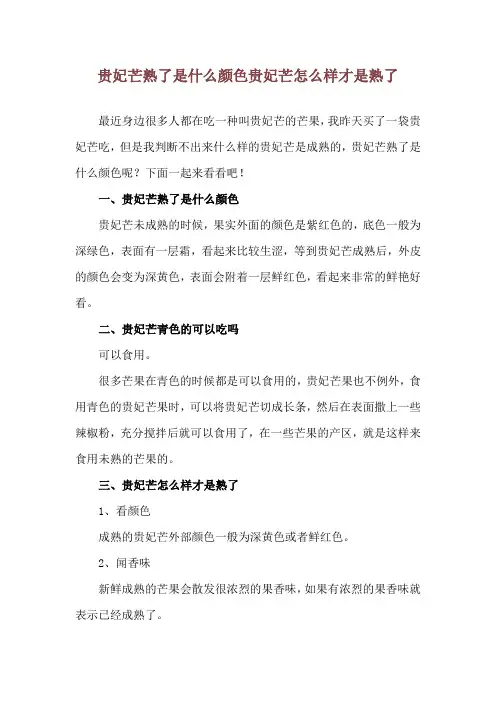 贵妃芒熟了是什么颜色贵妃芒怎么样才是熟了

最近身边很多人都在吃一种叫贵妃芒的芒果，我昨天买了一袋贵妃芒吃，但是我判断不出来什么样的贵妃芒是成熟的，贵妃芒熟了是什么颜色呢？下面一起来看看吧！

一、贵妃芒熟了是什么颜色

贵妃芒未成熟的时候，果实外面的颜色是紫红色的，底色一般为深绿色，表面有一层霜，看起来比较生涩，等到贵妃芒成熟后，外皮的颜色会变为深黄色，表面会附着一层鲜红色，看起来非常的鲜艳好看。

二、贵妃芒青色的可以吃吗

可以食用。

很多芒果在青色的时候都是可以食用的，贵妃芒果也不例外，食用青色的贵妃芒果时，可以将贵妃芒切成长条，然后在表面撒上一些辣椒粉，充分搅拌后就可以食用了，在一些芒果的产区，就是这样来食用未熟的芒果的。

三、贵妃芒怎么样才是熟了

1、看颜色

成熟的贵妃芒外部颜色一般为深黄色或者鲜红色。

2、闻香味

新鲜成熟的芒果会散发很浓烈的果香味，如果有浓烈的果香味就表示已经成熟了。